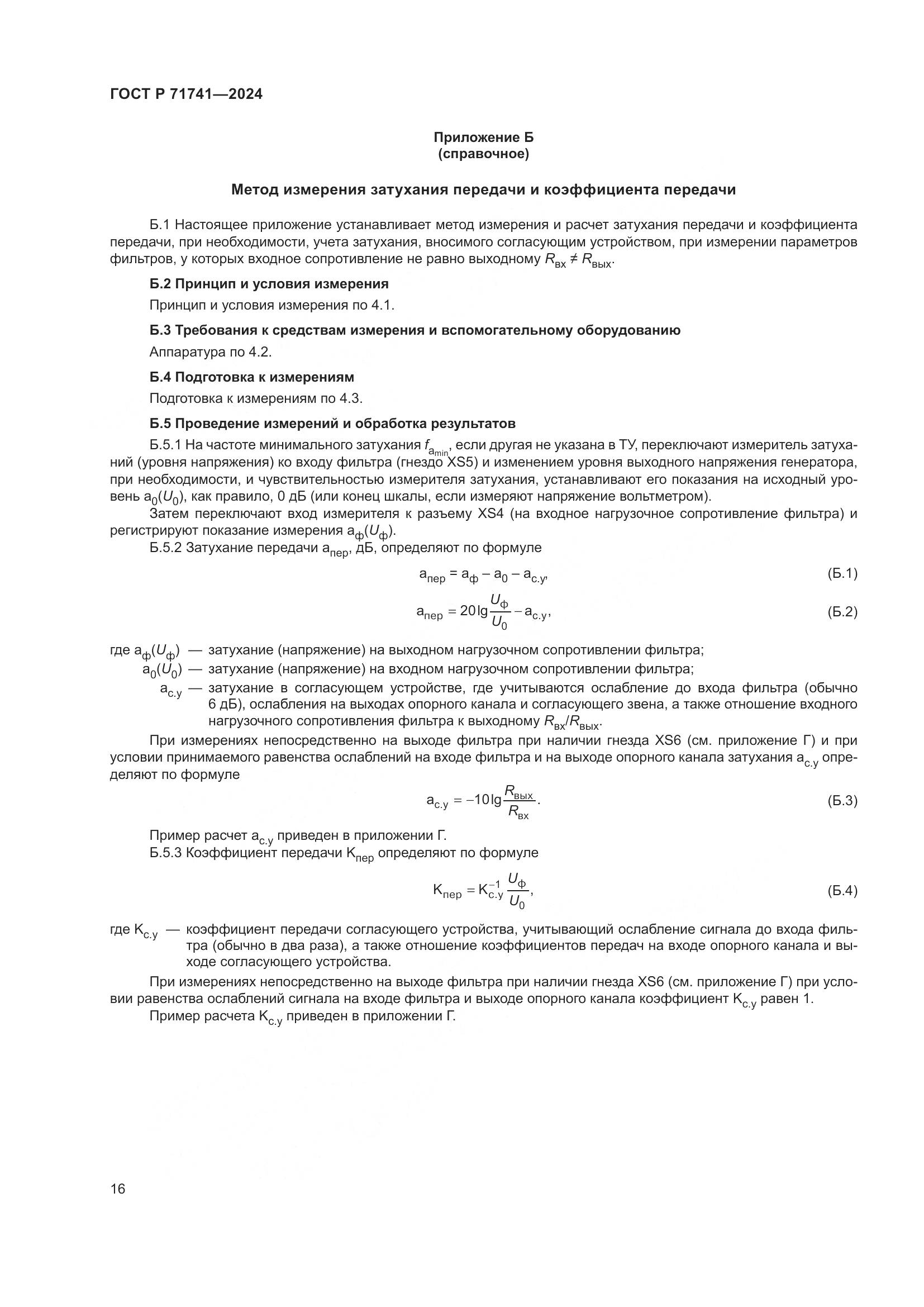 ГОСТ Р 71741—2024

Приложение Б
(справочное)

Метод измерения затухания передачи и коэффициента передачи

Б.1 Настоящее приложение устанавливает метод измерения и расчет затухания передачи и коэффициента передачи, при необходимости, учета затухания, вносимого согласующим устройством, при измерении параметров фильтров, у которых входное сопротивление не равно выходному $R_{вх} \neq R_{вых}$.

Б.2 Принцип и условия измерения

Принцип и условия измерения по 4.1.

Б.3 Требования к средствам измерения и вспомогательному оборудованию

Аппаратура по 4.2.

Б.4 Подготовка к измерениям

Подготовка к измерениям по 4.3.

Б.5 Проведение измерений и обработка результатов

Б.5.1 На частоте минимального затухания $f_{a_{min}}$, если другая не указана в ТУ, переключают измеритель затуханий (уровня напряжения) ко входу фильтра (гнездо XS5) и изменением уровня выходного напряжения генератора, при необходимости, и чувствительностью измерителя затухания, устанавливают его показания на исходный уровень $a_0(U_0)$, как правило, 0 дБ (или конец шкалы, если измеряют напряжение вольтметром).

Затем переключают вход измерителя к разъему XS4 (на входное нагрузочное сопротивление фильтра) и регистрируют показание измерения $a_ф(U_ф)$.

Б.5.2 Затухание передачи $a_{пер}$, дБ, определяют по формуле

$a_{пер} = a_ф - a_0 - a_{с.у}$, (Б.1)

$a_{пер} = 20\lg\frac{U_ф}{U_0} - a_{с.у}$, (Б.2)

где $a_ф(U_ф)$ — затухание (напряжение) на выходном нагрузочном сопротивлении фильтра;
$a_0(U_0)$ — затухание (напряжение) на входном нагрузочном сопротивлении фильтра;
$a_{с.у}$ — затухание в согласующем устройстве, где учитываются ослабление до входа фильтра (обычно 6 дБ), ослабления на выходах опорного канала и согласующего звена, а также отношение входного нагрузочного сопротивления фильтра к выходному $R_{вх}/R_{вых}$.

При измерениях непосредственно на выходе фильтра при наличии гнезда XS6 (см. приложение Г) и при условии принимаемого равенства ослаблений на входе фильтра и на выходе опорного канала затухания $a_{с.у}$ определяют по формуле

$a_{с.у} = -10\lg\frac{R_{вых}}{R_{вх}}$. (Б.3)

Пример расчет $a_{с.у}$ приведен в приложении Г.

Б.5.3 Коэффициент передачи $K_{пер}$ определяют по формуле

$K_{пер} = K_{с.у}^{-1}\frac{U_ф}{U_0}$, (Б.4)

где $K_{с.у}$ — коэффициент передачи согласующего устройства, учитывающий ослабление сигнала до входа фильтра (обычно в два раза), а также отношение коэффициентов передач на входе опорного канала и выходе согласующего устройства.

При измерениях непосредственно на выходе фильтра при наличии гнезда XS6 (см. приложение Г) при условии равенства ослаблений сигнала на входе фильтра и выходе опорного канала коэффициент $K_{с.у}$ равен 1.

Пример расчета $K_{с.у}$ приведен в приложении Г.

16